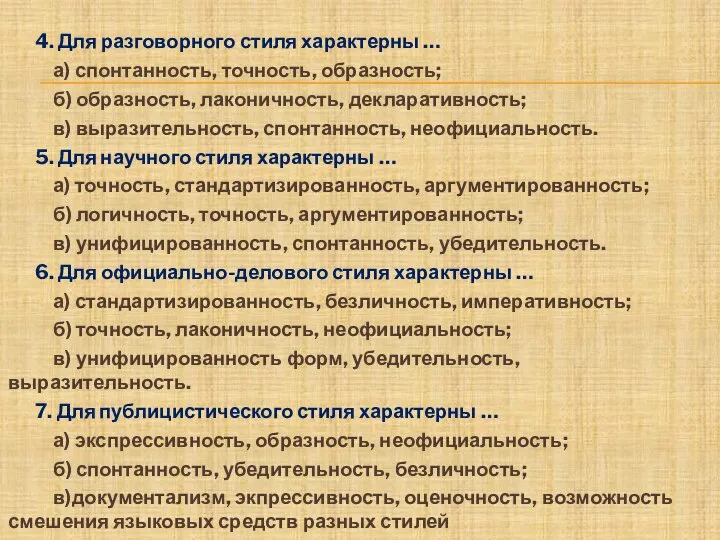 4. Для разговорного стиля характерны …

а) спонтанность, точность, образность;

б) образность, лаконичность, декларативность;

в) выразительность, спонтанность, неофициальность.

5. Для научного стиля характерны …

а) точность, стандартизированность, аргументированность;

б) логичность, точность, аргументированность;

в) унифицированность, спонтанность, убедительность.

6. Для официально-делового стиля характерны …

а) стандартизированность, безличность, императивность;

б) точность, лаконичность, неофициальность;

в) унифицированность форм, убедительность, выразительность.

7. Для публицистического стиля характерны …

а) экспрессивность, образность, неофициальность;

б) спонтанность, убедительность, безличность;

в)документализм, экпрессивность, оценочность, возможность смешения языковых средств разных стилей